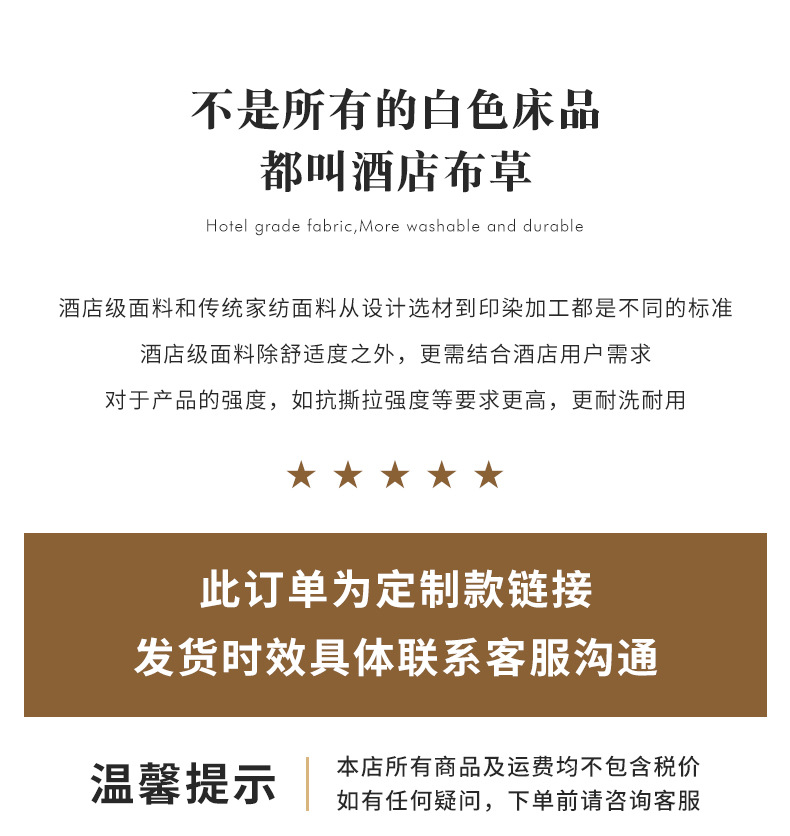 不是所有的白色床品
都叫酒店布草

Hotel grade fabric,More washable and durable

酒店级面料和传统家纺面料从设计选材到印染加工都是不同的标准
酒店级面料除舒适度之外，更需结合酒店用户需求
对于产品的强度，如抗撕拉强度等要求更高，更耐洗耐用

★ ★ ★ ★ ★

此订单为定制款链接
发货时效具体联系客服沟通

温馨提示

本店所有商品及运费均不包含税价
如有任何疑问，下单前请咨询客服